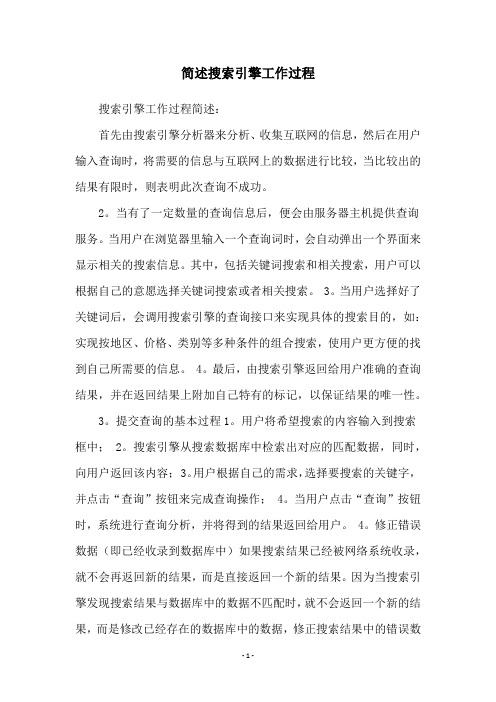 简述搜索引擎工作过程

搜索引擎工作过程简述：

首先由搜索引擎分析器来分析、收集互联网的信息，然后在用户输入查询时，将需要的信息与互联网上的数据进行比较，当比较出的结果有限时，则表明此次查询不成功。

2。当有了一定数量的查询信息后，便会由服务器主机提供查询服务。当用户在浏览器里输入一个查询词时，会自动弹出一个界面来显示相关的搜索信息。其中，包括关键词搜索和相关搜索，用户可以根据自己的意愿选择关键词搜索或者相关搜索。 3。当用户选择好了关键词后，会调用搜索引擎的查询接口来实现具体的搜索目的，如：实现按地区、价格、类别等多种条件的组合搜索，使用户更方便的找到自己所需要的信息。 4。最后，由搜索引擎返回给用户准确的查询结果，并在返回结果上附加自己特有的标记，以保证结果的唯一性。

3。提交查询的基本过程 1。用户将希望搜索的内容输入到搜索框中； 2。搜索引擎从搜索数据库中检索出对应的匹配数据，同时，向用户返回该内容；3。用户根据自己的需求，选择要搜索的关键字，并点击“查询”按钮来完成查询操作； 4。当用户点击“查询”按钮时，系统进行查询分析，并将得到的结果返回给用户。 4。修正错误数据（即已经收录到数据库中）如果搜索结果已经被网络系统收录，就不会再返回新的结果，而是直接返回一个新的结果。因为当搜索引擎发现搜索结果与数据库中的数据不匹配时，就不会返回一个新的结果，而是修改已经存在的数据库中的数据，修正搜索结果中的错误数

- 1 -